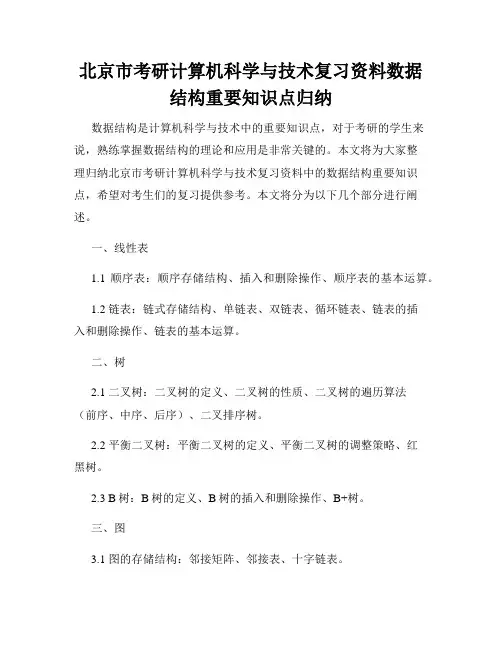 北京市考研计算机科学与技术复习资料数据结构重要知识点归纳

数据结构是计算机科学与技术中的重要知识点，对于考研的学生来说，熟练掌握数据结构的理论和应用是非常关键的。本文将为大家整理归纳北京市考研计算机科学与技术复习资料中的数据结构重要知识点，希望对考生们的复习提供参考。本文将分为以下几个部分进行阐述。

一、线性表

1.1 顺序表：顺序存储结构、插入和删除操作、顺序表的基本运算。

1.2 链表：链式存储结构、单链表、双链表、循环链表、链表的插入和删除操作、链表的基本运算。

二、树

2.1 二叉树：二叉树的定义、二叉树的性质、二叉树的遍历算法（前序、中序、后序）、二叉排序树。

2.2 平衡二叉树：平衡二叉树的定义、平衡二叉树的调整策略、红黑树。

2.3 B 树：B 树的定义、B 树的插入和删除操作、B+树。

三、图

3.1 图的存储结构：邻接矩阵、邻接表、十字链表。